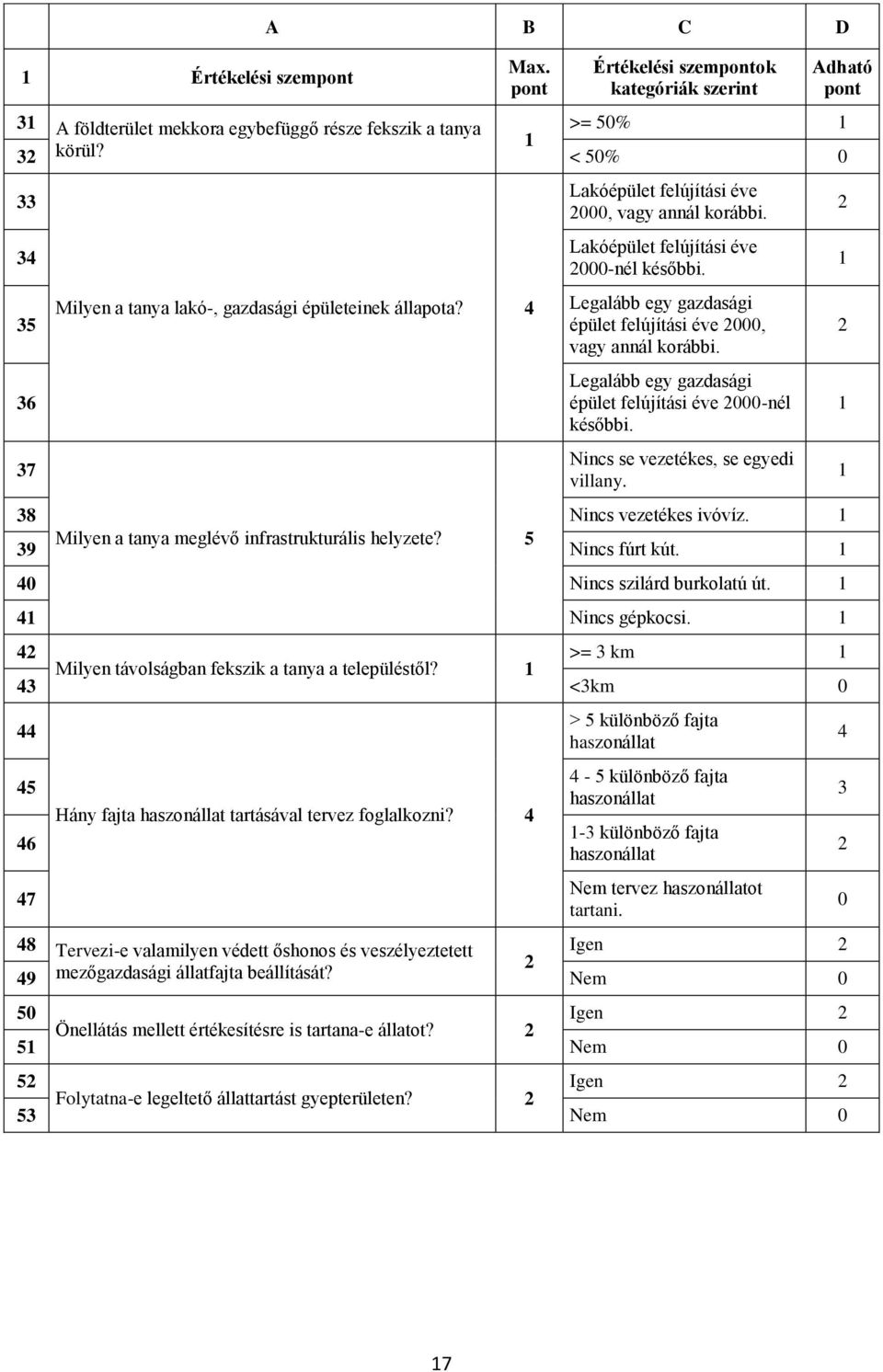 |  | A | B | C | D |
|---|---|---|---|---|
| 1 | Értékelési szempont | Max. pont | Értékelési szempontok kategóriák szerint | Adható pont |
| 31 | A földterület mekkora egybefüggő része fekszik a tanya körül? | 1 | >= 50% | 1 |
| 32 |  |  | < 50% | 0 |
| 33 | Milyen a tanya lakó-, gazdasági épületeinek állapota? | 4 | Lakóépület felújítási éve 2000, vagy annál korábbi. | 2 |
| 34 |  |  | Lakóépület felújítási éve 2000-nél későbbi. | 1 |
| 35 |  |  | Legalább egy gazdasági épület felújítási éve 2000, vagy annál korábbi. | 2 |
| 36 |  |  | Legalább egy gazdasági épület felújítási éve 2000-nél későbbi. | 1 |
| 37 | Milyen a tanya meglévő infrastrukturális helyzete? | 5 | Nincs se vezetékes, se egyedi villany. | 1 |
| 38 |  |  | Nincs vezetékes ivóvíz. | 1 |
| 39 |  |  | Nincs fúrt kút. | 1 |
| 40 |  |  | Nincs szilárd burkolatú út. | 1 |
| 41 |  |  | Nincs gépkocsi. | 1 |
| 42 | Milyen távolságban fekszik a tanya a településtől? | 1 | >= 3 km | 1 |
| 43 |  |  | <3km | 0 |
| 44 | Hány fajta haszonállat tartásával tervez foglalkozni? | 4 | > 5 különböző fajta haszonállat | 4 |
| 45 |  |  | 4 - 5 különböző fajta haszonállat | 3 |
| 46 |  |  | 1-3 különböző fajta haszonállat | 2 |
| 47 |  |  | Nem tervez haszonállatot tartani. | 0 |
| 48 | Tervezi-e valamilyen védett őshonos és veszélyeztetett mezőgazdasági állatfajta beállítását? | 2 | Igen | 2 |
| 49 |  |  | Nem | 0 |
| 50 | Önellátás mellett értékesítésre is tartana-e állatot? | 2 | Igen | 2 |
| 51 |  |  | Nem | 0 |
| 52 | Folytatna-e legeltető állattartást gyepterületen? | 2 | Igen | 2 |
| 53 |  |  | Nem | 0 |

17